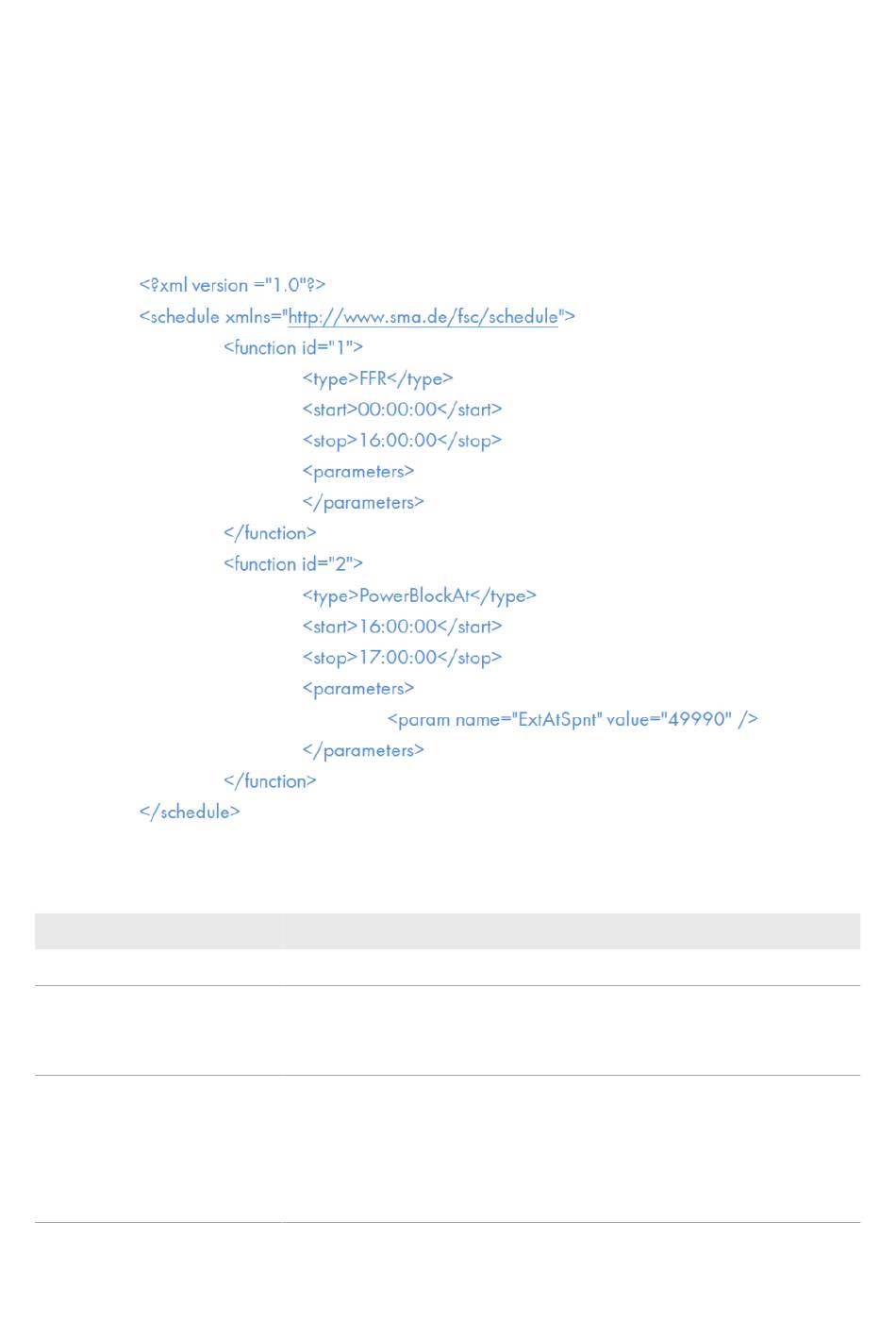 <?xml version ="1.0"?>
<schedule xmlns="http://www.sma.de/fsc/schedule">
<function id="1">
<type>FFR</type>
<start>00:00:00</start>
<stop>16:00:00</stop>
<parameters>
</parameters>
</function>
<function id="2">
<type>PowerBlockAt</type>
<start>16:00:00</start>
<stop>17:00:00</stop>
<parameters>
<param name="ExtAtSpnt" value="49990" />
</parameters>
</function>
</schedule>